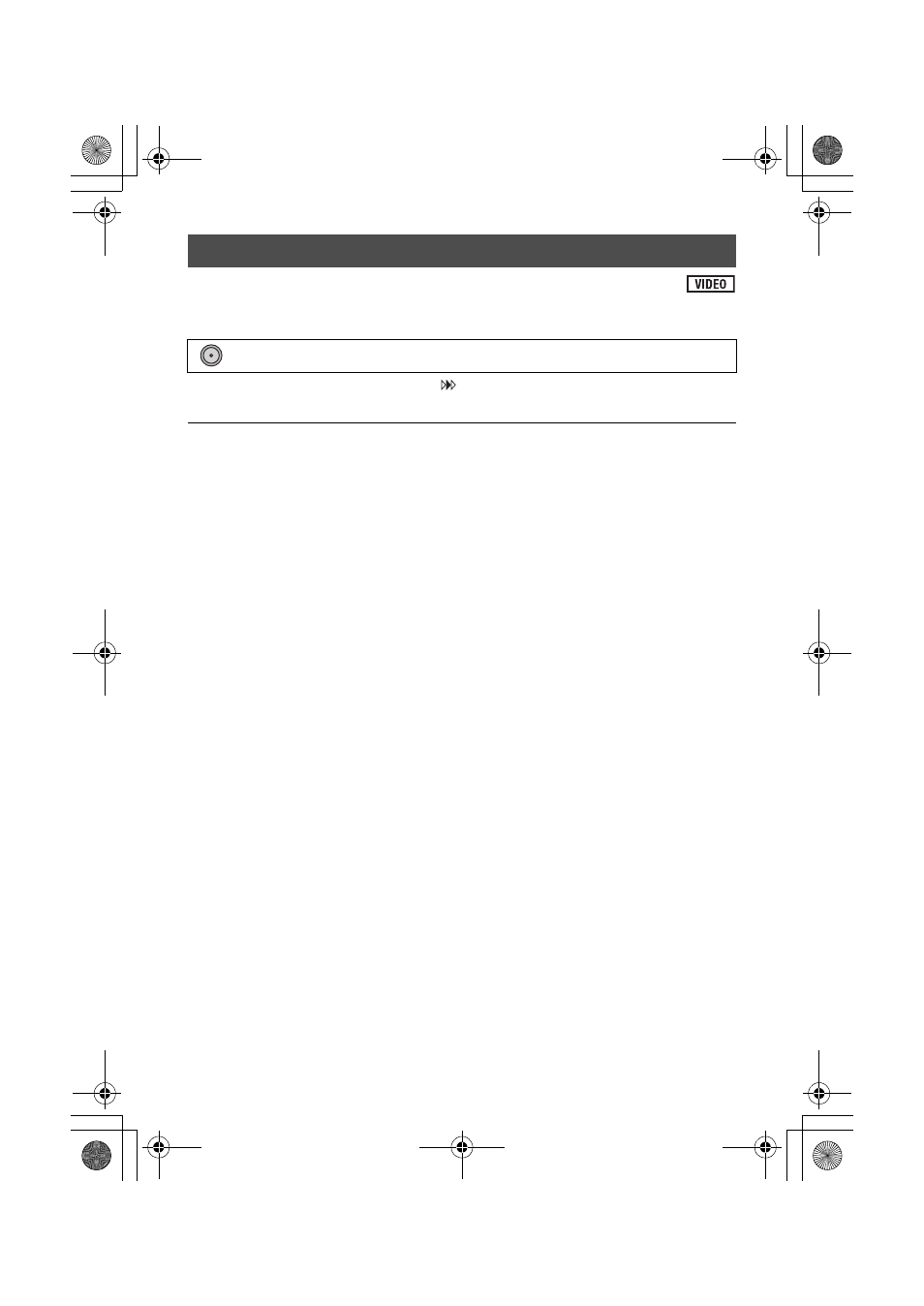 VIDEO